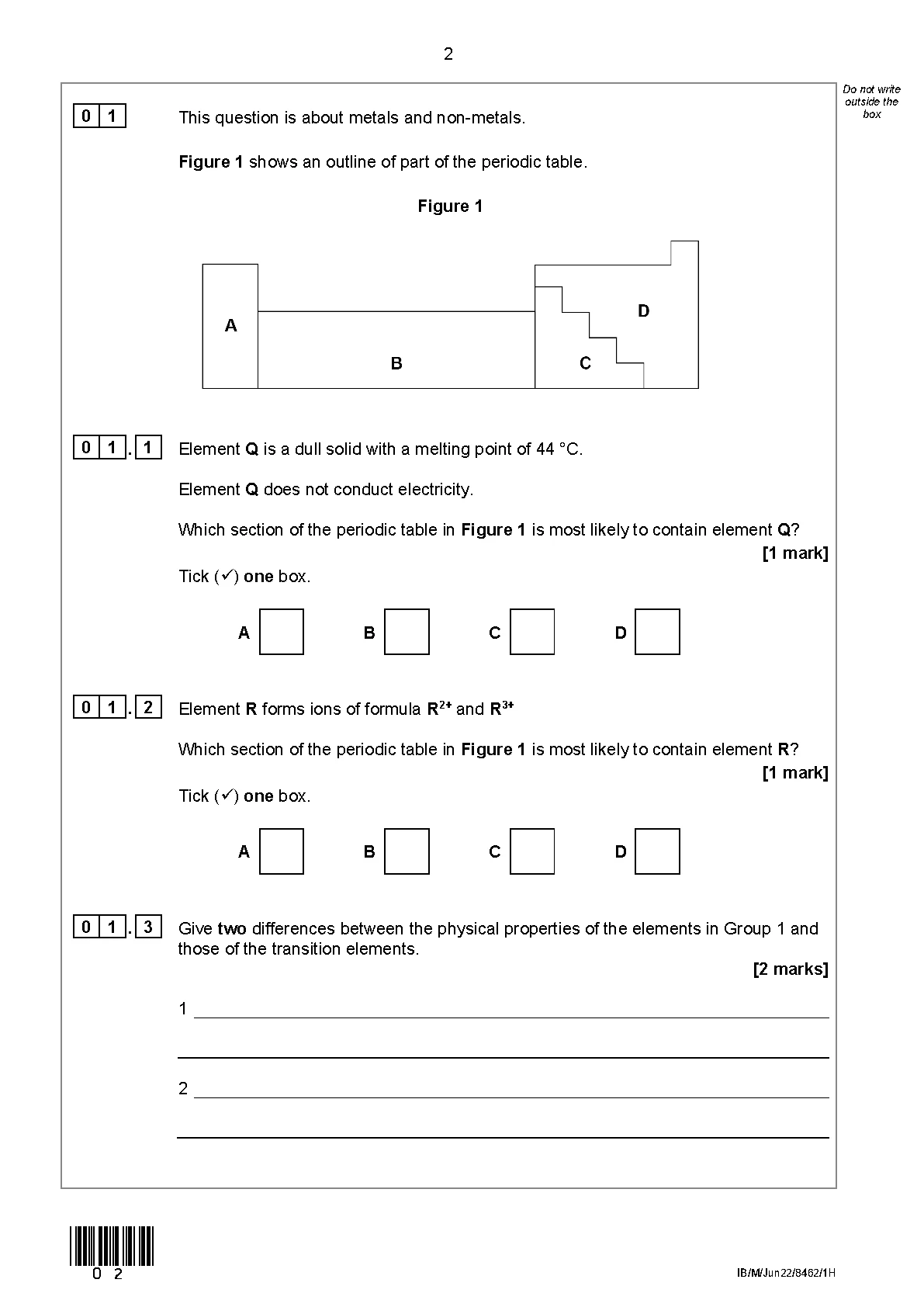 2

Do not write outside the box

0 1 This question is about metals and non-metals.

Figure 1 shows an outline of part of the periodic table.

Figure 1

A

B

C

D

0 1 . 1 Element Q is a dull solid with a melting point of 44 °C.

Element Q does not conduct electricity.

Which section of the periodic table in Figure 1 is most likely to contain element Q?

[1 mark]

Tick (✓) one box.

A ☐ B ☐ C ☐ D ☐

0 1 . 2 Element R forms ions of formula $R^{2+}$ and $R^{3+}$

Which section of the periodic table in Figure 1 is most likely to contain element R?

[1 mark]

Tick (✓) one box.

A ☐ B ☐ C ☐ D ☐

0 1 . 3 Give two differences between the physical properties of the elements in Group 1 and those of the transition elements.

[2 marks]

1 ____

____

2 ____

____

0 2

IB/M/Jun22/8462/1H